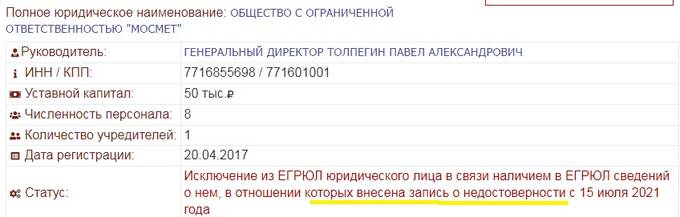 Полное юридическое наименование: ОБЩЕСТВО С ОГРАНИЧЕННОЙ ОТВЕТСТВЕННОСТЬЮ "МОСМЕТ"

| | |
|---|---|
| Руководитель: | ГЕНЕРАЛЬНЫЙ ДИРЕКТОР ТОЛПЕГИН ПАВЕЛ АЛЕКСАНДРОВИЧ |
| ИНН / КПП: | 7716855698 / 771601001 |
| Уставной капитал: | 50 тыс.₽ |
| Численность персонала: | 8 |
| Количество учредителей: | 1 |
| Дата регистрации: | 20.04.2017 |
| Статус: | Исключение из ЕГРЮЛ юридического лица в связи наличием в ЕГРЮЛ сведений о нем, в отношении которых внесена запись о недостоверности с 15 июля 2021 года |